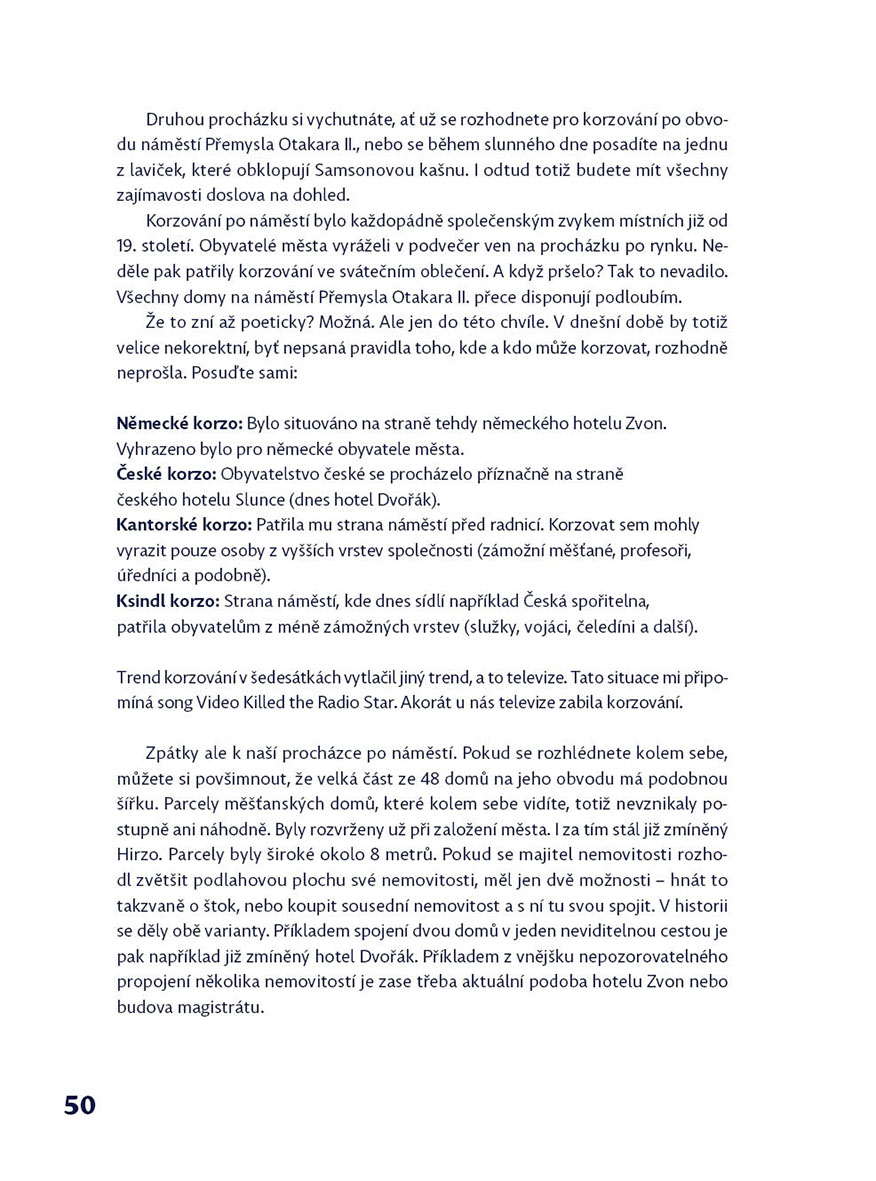 Druhou procházku si vychutnáte, ať už se rozhodnete pro korzování po obvodu náměstí Přemysla Otakara II., nebo se během slunného dne posadíte na jednu z laviček, které obklopují Samsonovou kašnu. I odtud totiž budete mít všechny zajímavosti doslova na dohled.

Korzování po náměstí bylo každopádně společenským zvykem místních již od 19. století. Obyvatelé města vyráželi v podvečer ven na procházku po rynku. Neděle pak patřily korzování ve svátečním oblečení. A když pršelo? Tak to nevadilo. Všechny domy na náměstí Přemysla Otakara II. přece disponují podloubím.

Že to zní až poeticky? Možná. Ale jen do této chvíle. V dnešní době by totiž velice nekorektní, byť nepsaná pravidla toho, kde a kdo může korzovat, rozhodně neprošla. Posuďte sami:

Německé korzo: Bylo situováno na straně tehdy německého hotelu Zvon. Vyhrazeno bylo pro německé obyvatele města.
České korzo: Obyvatelstvo české se procházelo příznačně na straně českého hotelu Slunce (dnes hotel Dvořák).
Kantorské korzo: Patřila mu strana náměstí před radnicí. Korzovat sem mohly vyrazit pouze osoby z vyšších vrstev společnosti (zámožní měšťané, profesoři, úředníci a podobně).
Ksindl korzo: Strana náměstí, kde dnes sídlí například Česká spořitelna, patřila obyvatelům z méně zámožných vrstev (služky, vojáci, čeledíni a další).

Trend korzování v šedesátkách vytlačil jiný trend, a to televize. Tato situace mi připomíná song Video Killed the Radio Star. Akorát u nás televize zabila korzování.

Zpátky ale k naší procházce po náměstí. Pokud se rozhlédnete kolem sebe, můžete si povšimnout, že velká část ze 48 domů na jeho obvodu má podobnou šířku. Parcely měšťanských domů, které kolem sebe vidíte, totiž nevznikaly postupně ani náhodně. Byly rozvrženy už při založení města. I za tím stál již zmíněný Hirzo. Parcely byly široké okolo 8 metrů. Pokud se majitel nemovitosti rozhodl zvětšit podlahovou plochu své nemovitosti, měl jen dvě možnosti – hnát to takzvaně o štok, nebo koupit sousední nemovitost a s ní tu svou spojit. V historii se děly obě varianty. Příkladem spojení dvou domů v jeden neviditelnou cestou je pak například již zmíněný hotel Dvořák. Příkladem z vnějšku nepozorovatelného propojení několika nemovitostí je zase třeba aktuální podoba hotelu Zvon nebo budova magistrátu.

50